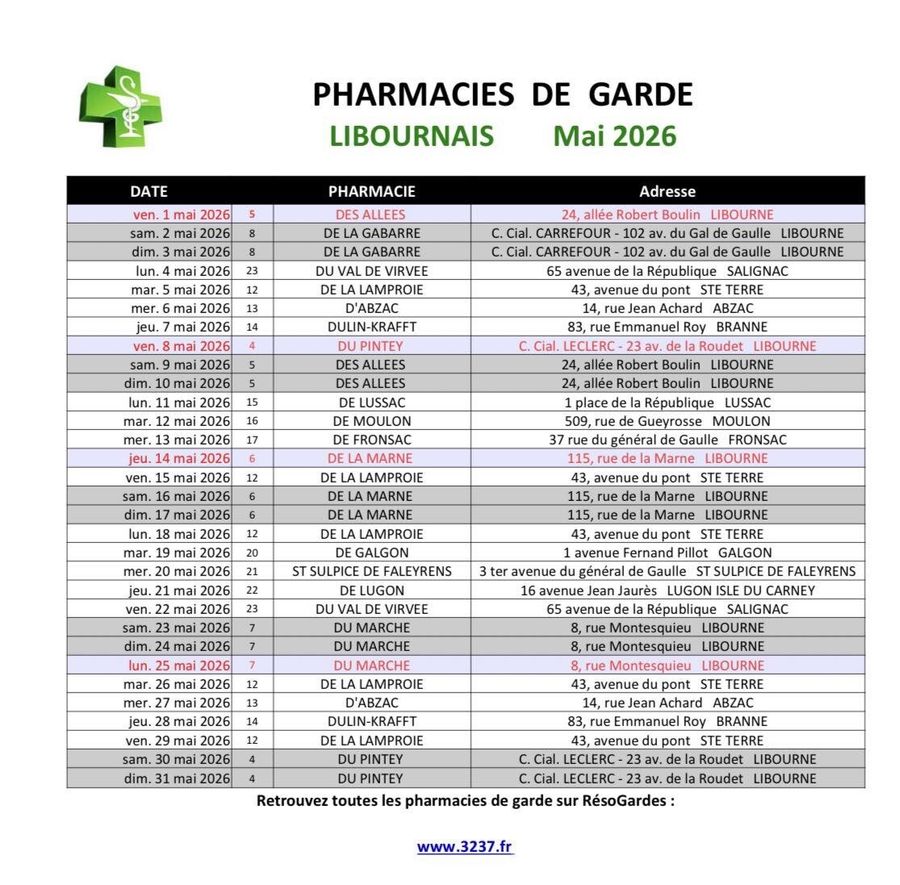 PHARMACIES DE GARDE
LIBOURNAIS Mai 2026

| DATE | | PHARMACIE | Adresse |
|---|---|---|---|
| ven. 1 mai 2026 | 5 | DES ALLEES | 24, allée Robert Boulin LIBOURNE |
| sam. 2 mai 2026 | 8 | DE LA GABARRE | C. Cial. CARREFOUR - 102 av. du Gal de Gaulle LIBOURNE |
| dim. 3 mai 2026 | 8 | DE LA GABARRE | C. Cial. CARREFOUR - 102 av. du Gal de Gaulle LIBOURNE |
| lun. 4 mai 2026 | 23 | DU VAL DE VIRVEE | 65 avenue de la République SALIGNAC |
| mar. 5 mai 2026 | 12 | DE LA LAMPROIE | 43, avenue du pont STE TERRE |
| mer. 6 mai 2026 | 13 | D'ABZAC | 14, rue Jean Achard ABZAC |
| jeu. 7 mai 2026 | 14 | DULIN-KRAFFT | 83, rue Emmanuel Roy BRANNE |
| ven. 8 mai 2026 | 4 | DU PINTEY | C. Cial. LECLERC - 23 av. de la Roudet LIBOURNE |
| sam. 9 mai 2026 | 5 | DES ALLEES | 24, allée Robert Boulin LIBOURNE |
| dim. 10 mai 2026 | 5 | DES ALLEES | 24, allée Robert Boulin LIBOURNE |
| lun. 11 mai 2026 | 15 | DE LUSSAC | 1 place de la République LUSSAC |
| mar. 12 mai 2026 | 16 | DE MOULON | 509, rue de Gueyrosse MOULON |
| mer. 13 mai 2026 | 17 | DE FRONSAC | 37 rue du général de Gaulle FRONSAC |
| jeu. 14 mai 2026 | 6 | DE LA MARNE | 115, rue de la Marne LIBOURNE |
| ven. 15 mai 2026 | 12 | DE LA LAMPROIE | 43, avenue du pont STE TERRE |
| sam. 16 mai 2026 | 6 | DE LA MARNE | 115, rue de la Marne LIBOURNE |
| dim. 17 mai 2026 | 6 | DE LA MARNE | 115, rue de la Marne LIBOURNE |
| lun. 18 mai 2026 | 12 | DE LA LAMPROIE | 43, avenue du pont STE TERRE |
| mar. 19 mai 2026 | 20 | DE GALGON | 1 avenue Fernand Pillot GALGON |
| mer. 20 mai 2026 | 21 | ST SULPICE DE FALEYRENS | 3 ter avenue du général de Gaulle ST SULPICE DE FALEYRENS |
| jeu. 21 mai 2026 | 22 | DE LUGON | 16 avenue Jean Jaurès LUGON ISLE DU CARNEY |
| ven. 22 mai 2026 | 23 | DU VAL DE VIRVEE | 65 avenue de la République SALIGNAC |
| sam. 23 mai 2026 | 7 | DU MARCHE | 8, rue Montesquieu LIBOURNE |
| dim. 24 mai 2026 | 7 | DU MARCHE | 8, rue Montesquieu LIBOURNE |
| lun. 25 mai 2026 | 7 | DU MARCHE | 8, rue Montesquieu LIBOURNE |
| mar. 26 mai 2026 | 12 | DE LA LAMPROIE | 43, avenue du pont STE TERRE |
| mer. 27 mai 2026 | 13 | D'ABZAC | 14, rue Jean Achard ABZAC |
| jeu. 28 mai 2026 | 14 | DULIN-KRAFFT | 83, rue Emmanuel Roy BRANNE |
| ven. 29 mai 2026 | 12 | DE LA LAMPROIE | 43, avenue du pont STE TERRE |
| sam. 30 mai 2026 | 4 | DU PINTEY | C. Cial. LECLERC - 23 av. de la Roudet LIBOURNE |
| dim. 31 mai 2026 | 4 | DU PINTEY | C. Cial. LECLERC - 23 av. de la Roudet LIBOURNE |

Retrouvez toutes les pharmacies de garde sur RésoGardes :

www.3237.fr